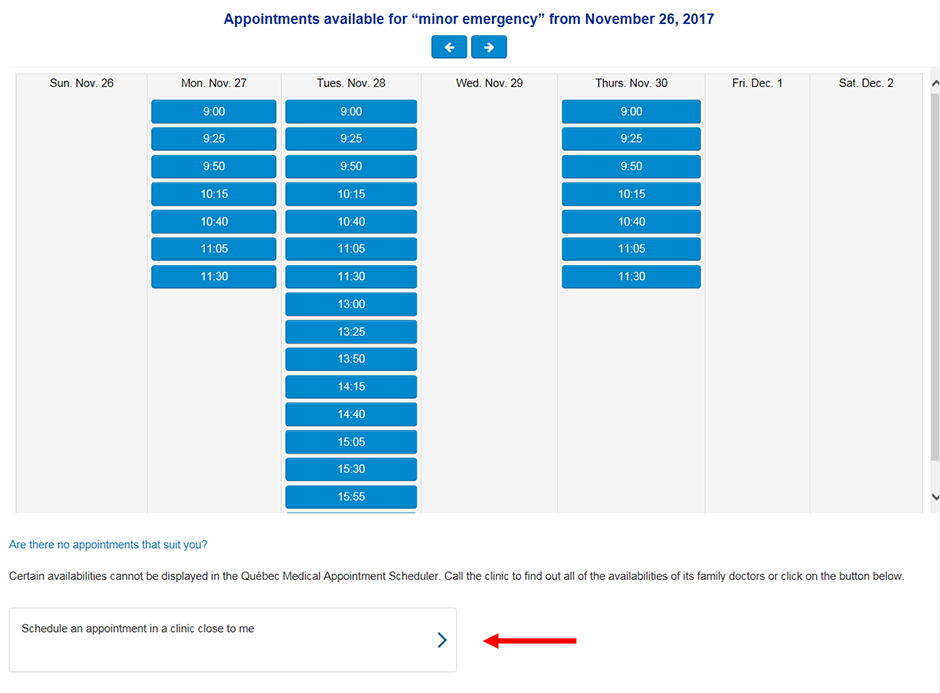 Appointments available for “minor emergency” from November 26, 2017

| Sun. Nov. 26 | Mon. Nov. 27 | Tues. Nov. 28 | Wed. Nov. 29 | Thurs. Nov. 30 | Fri. Dec. 1 | Sat. Dec. 2 |
|---|---|---|---|---|---|---|
| | 9:00 | 9:00 | | 9:00 | | |
| | 9:25 | 9:25 | | 9:25 | | |
| | 9:50 | 9:50 | | 9:50 | | |
| | 10:15 | 10:15 | | 10:15 | | |
| | 10:40 | 10:40 | | 10:40 | | |
| | 11:05 | 11:05 | | 11:05 | | |
| | 11:30 | 11:30 | | 11:30 | | |
| | | 13:00 | | | | |
| | | 13:25 | | | | |
| | | 13:50 | | | | |
| | | 14:15 | | | | |
| | | 14:40 | | | | |
| | | 15:05 | | | | |
| | | 15:30 | | | | |
| | | 15:55 | | | | |

Are there no appointments that suit you?

Certain availabilities cannot be displayed in the Québec Medical Appointment Scheduler. Call the clinic to find out all of the availabilities of its family doctors or click on the button below.

Schedule an appointment in a clinic close to me